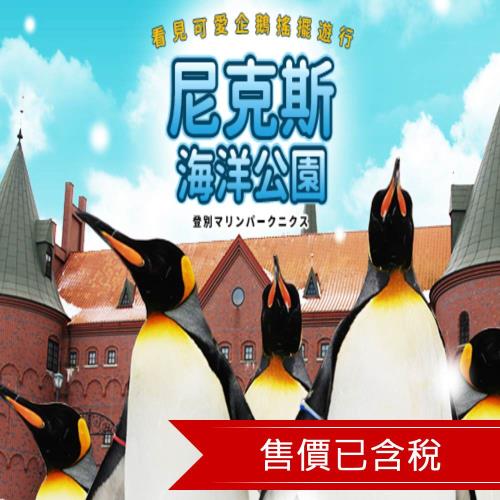 看見可愛企鵝搖擺遊行

尼克斯
海洋公園

登別マリンパークニクス

售價已含稅